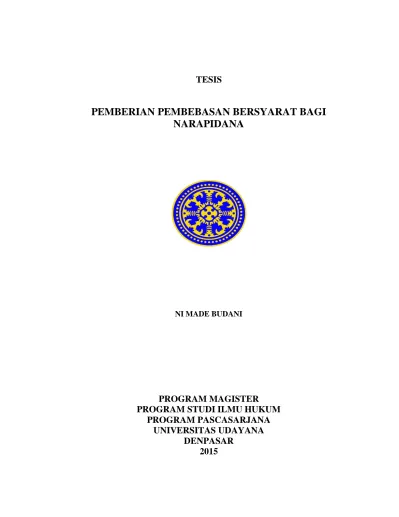 TESIS

PEMBERIAN PEMBEBASAN BERSYARAT BAGI NARAPIDANA

NI MADE BUDANI

PROGRAM MAGISTER
PROGRAM STUDI ILMU HUKUM
PROGRAM PASCASARJANA
UNIVERSITAS UDAYANA
DENPASAR
2015